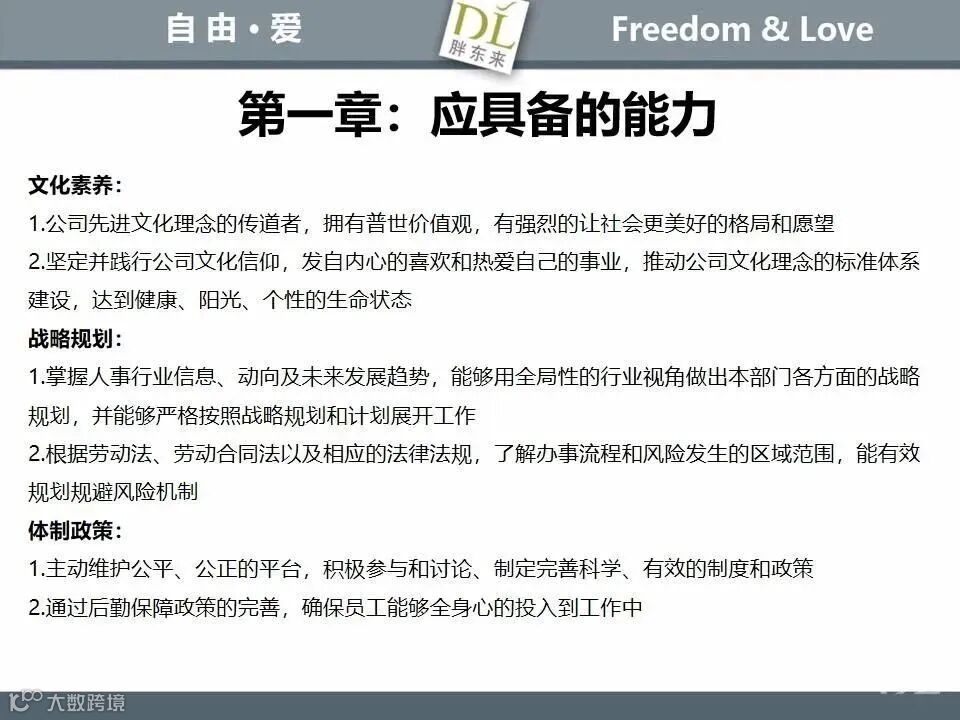 自由·爱

DL
胖东来

Freedom & Love

第一章：应具备的能力

文化素养：

1.公司先进文化理念的传道者，拥有普世价值观，有强烈的让社会更美好的格局和愿望

2.坚定并践行公司文化信仰，发自内心的喜欢和热爱自己的事业，推动公司文化理念的标准体系建设，达到健康、阳光、个性的生命状态

战略规划：

1.掌握人事行业信息、动向及未来发展趋势，能够用全局性的行业视角做出本部门各方面的战略规划，并能够严格按照战略规划和计划展开工作

2.根据劳动法、劳动合同法以及相应的法律法规，了解办事流程和风险发生的区域范围，能有效规划规避风险机制

体制政策：

1.主动维护公平、公正的平台，积极参与和讨论、制定完善科学、有效的制度和政策

2.通过后勤保障政策的完善，确保员工能够全身心的投入到工作中

大数跨境